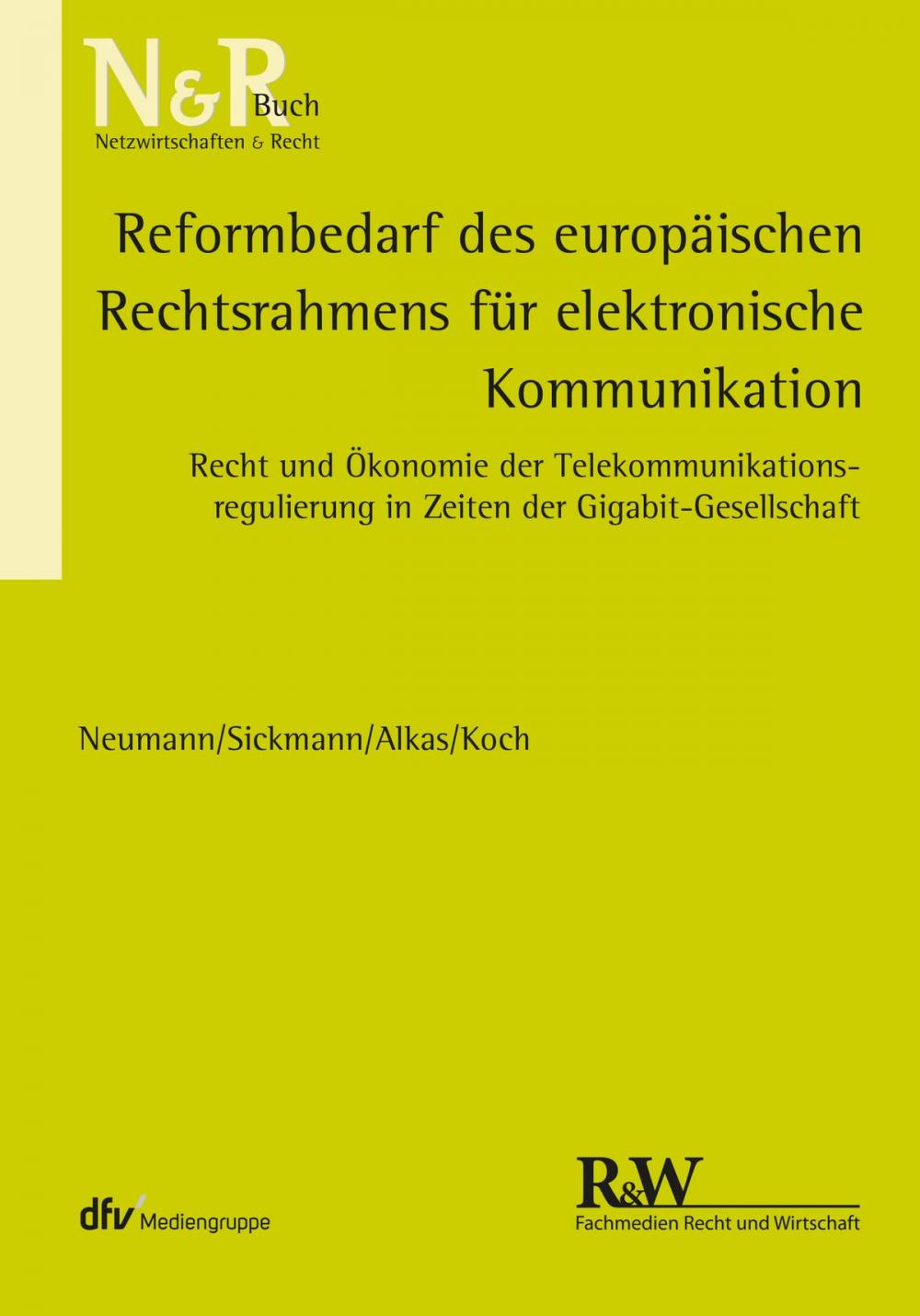 N&R Buch
Netzwirtschaften & Recht

Reformbedarf des europäischen Rechtsrahmens für elektronische Kommunikation

Recht und Ökonomie der Telekommunikationsregulierung in Zeiten der Gigabit-Gesellschaft

Neumann/Sickmann/Alkas/Koch

dfv Mediengruppe

R&W
Fachmedien Recht und Wirtschaft